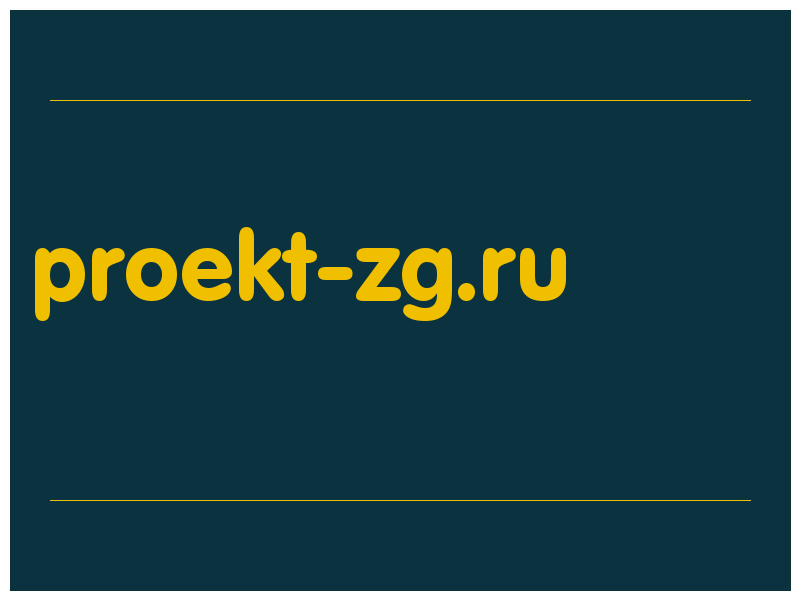 proekt-zg.ru